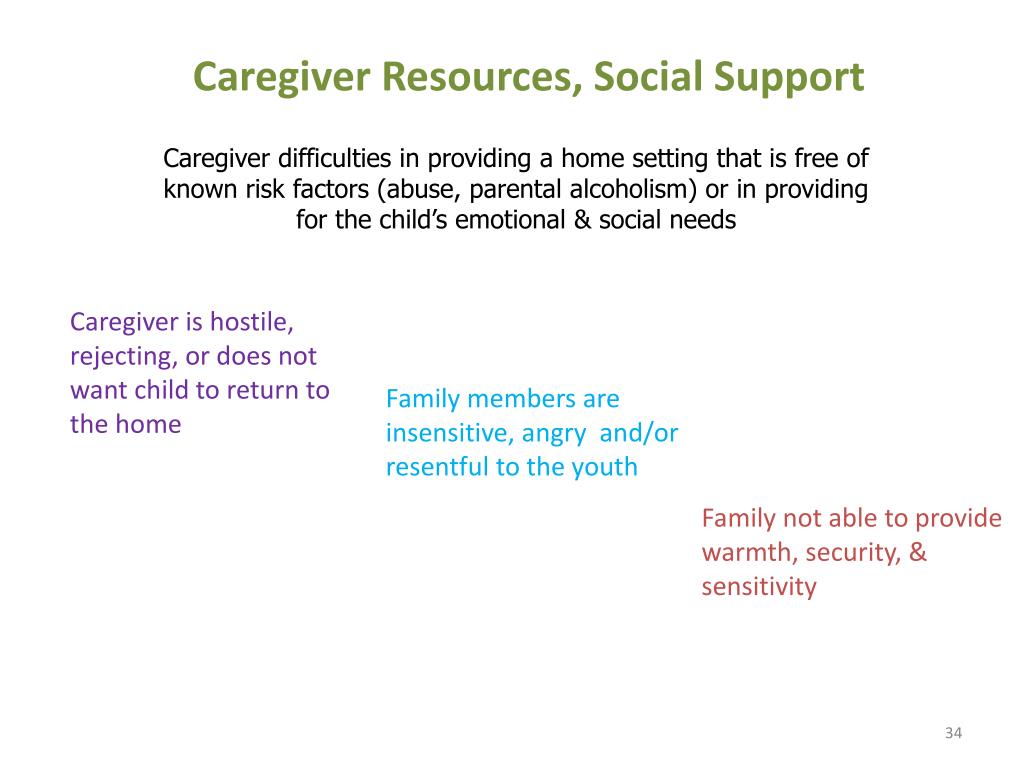 Caregiver Resources, Social Support

Caregiver difficulties in providing a home setting that is free of known risk factors (abuse, parental alcoholism) or in providing for the child's emotional & social needs

Caregiver is hostile, rejecting, or does not want child to return to the home

Family members are insensitive, angry and/or resentful to the youth

Family not able to provide warmth, security, & sensitivity

34